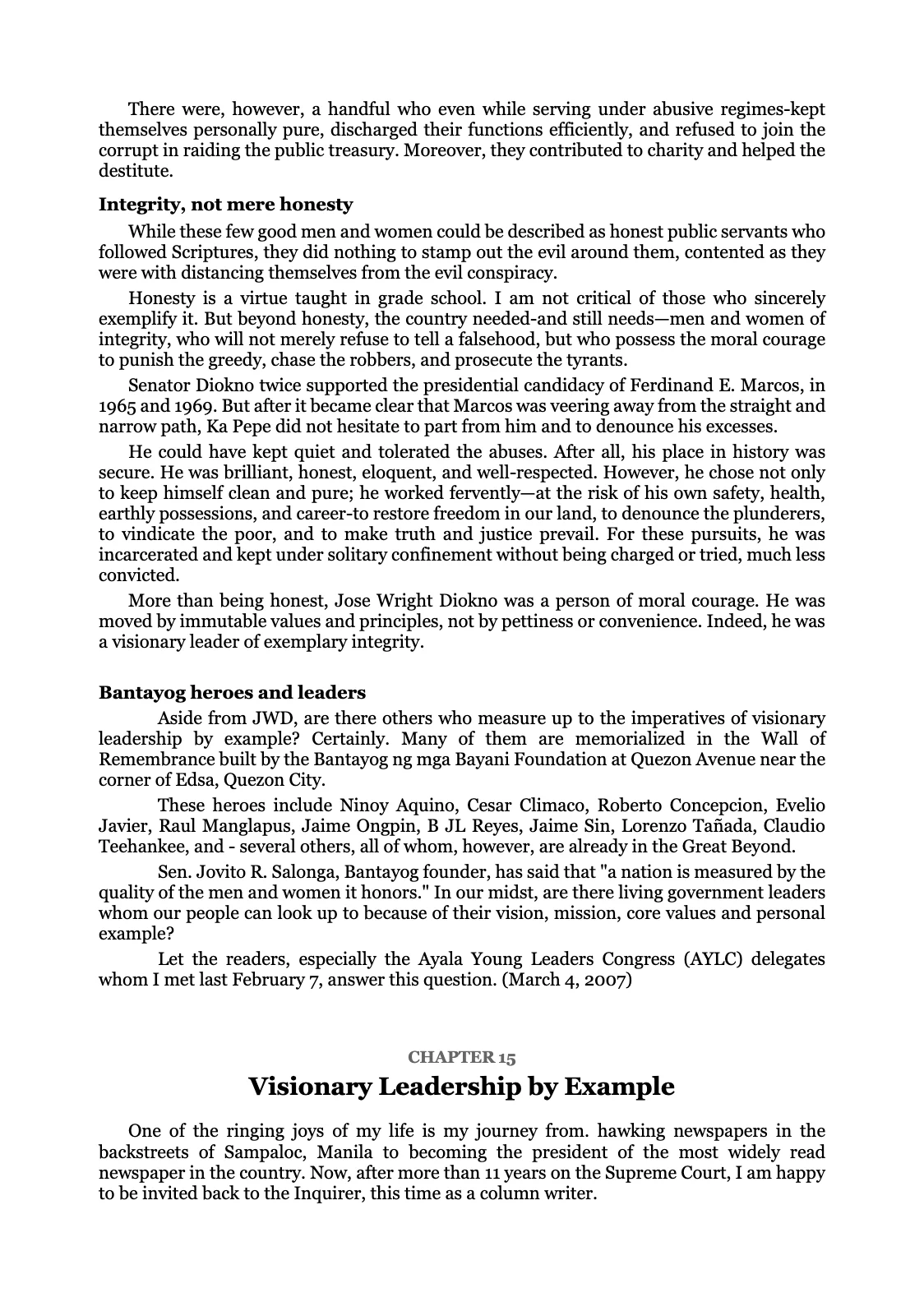 There were, however, a handful who even while serving under abusive regimes-kept themselves personally pure, discharged their functions efficiently, and refused to join the corrupt in raiding the public treasury. Moreover, they contributed to charity and helped the destitute.

Integrity, not mere honesty

While these few good men and women could be described as honest public servants who followed Scriptures, they did nothing to stamp out the evil around them, contented as they were with distancing themselves from the evil conspiracy.

Honesty is a virtue taught in grade school. I am not critical of those who sincerely exemplify it. But beyond honesty, the country needed-and still needs—men and women of integrity, who will not merely refuse to tell a falsehood, but who possess the moral courage to punish the greedy, chase the robbers, and prosecute the tyrants.

Senator Diokno twice supported the presidential candidacy of Ferdinand E. Marcos, in 1965 and 1969. But after it became clear that Marcos was veering away from the straight and narrow path, Ka Pepe did not hesitate to part from him and to denounce his excesses.

He could have kept quiet and tolerated the abuses. After all, his place in history was secure. He was brilliant, honest, eloquent, and well-respected. However, he chose not only to keep himself clean and pure; he worked fervently—at the risk of his own safety, health, earthly possessions, and career-to restore freedom in our land, to denounce the plunderers, to vindicate the poor, and to make truth and justice prevail. For these pursuits, he was incarcerated and kept under solitary confinement without being charged or tried, much less convicted.

More than being honest, Jose Wright Diokno was a person of moral courage. He was moved by immutable values and principles, not by pettiness or convenience. Indeed, he was a visionary leader of exemplary integrity.

Bantayog heroes and leaders

Aside from JWD, are there others who measure up to the imperatives of visionary leadership by example? Certainly. Many of them are memorialized in the Wall of Remembrance built by the Bantayog ng mga Bayani Foundation at Quezon Avenue near the corner of Edsa, Quezon City.

These heroes include Ninoy Aquino, Cesar Climaco, Roberto Concepcion, Evelio Javier, Raul Manglapus, Jaime Ongpin, B JL Reyes, Jaime Sin, Lorenzo Tañada, Claudio Teehankee, and - several others, all of whom, however, are already in the Great Beyond.

Sen. Jovito R. Salonga, Bantayog founder, has said that "a nation is measured by the quality of the men and women it honors." In our midst, are there living government leaders whom our people can look up to because of their vision, mission, core values and personal example?

Let the readers, especially the Ayala Young Leaders Congress (AYLC) delegates whom I met last February 7, answer this question. (March 4, 2007)

CHAPTER 15

Visionary Leadership by Example

One of the ringing joys of my life is my journey from. hawking newspapers in the backstreets of Sampaloc, Manila to becoming the president of the most widely read newspaper in the country. Now, after more than 11 years on the Supreme Court, I am happy to be invited back to the Inquirer, this time as a column writer.